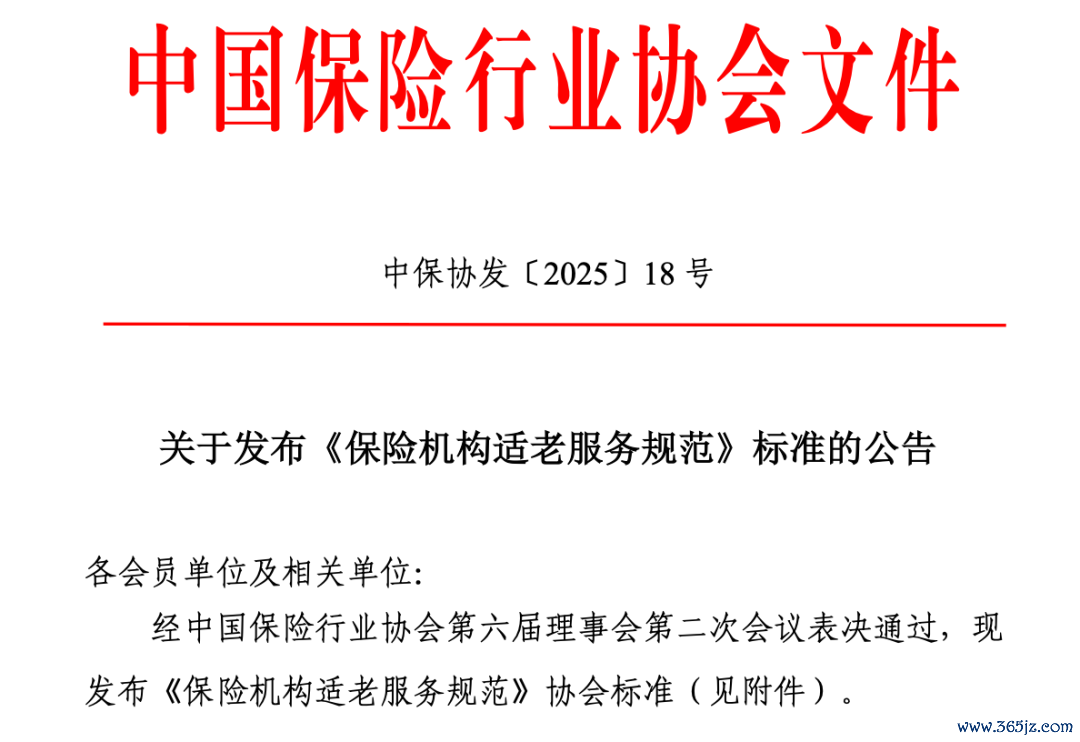 中国保险行业协会文件

中保协发〔2025〕18号

关于发布《保险机构适老服务规范》标准的公告

各会员单位及相关单位:

经中国保险行业协会第六届理事会第二次会议表决通过，现发布《保险机构适老服务规范》协会标准（见附件）。

www.365jz.com